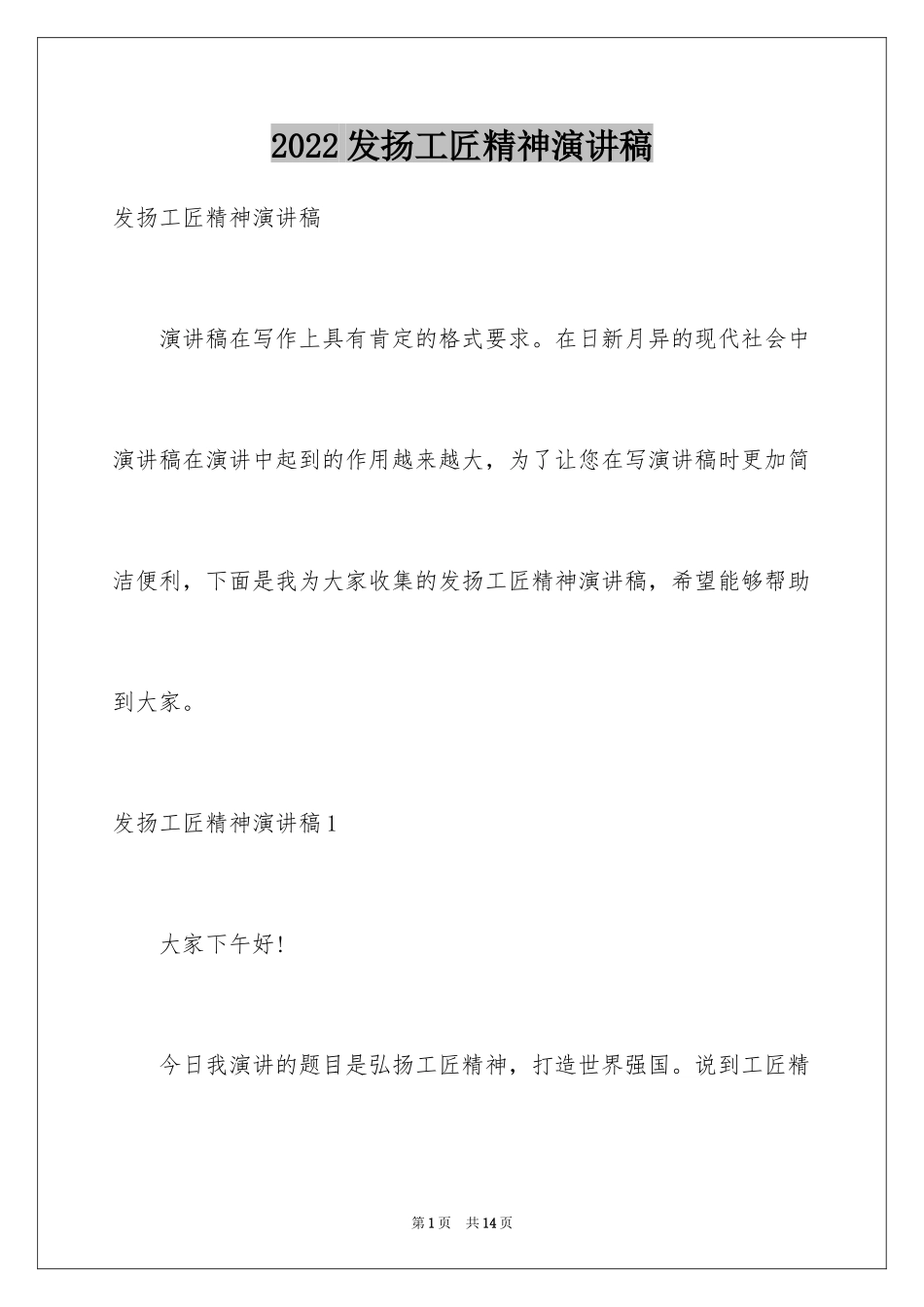 2022发扬工匠精神演讲稿

发扬工匠精神演讲稿

演讲稿在写作上具有肯定的格式要求。在日新月异的现代社会中演讲稿在演讲中起到的作用越来越大，为了让您在写演讲稿时更加简洁便利，下面是我为大家收集的发扬工匠精神演讲稿，希望能够帮助到大家。

发扬工匠精神演讲稿1

大家下午好!

今日我演讲的题目是弘扬工匠精神，打造世界强国。说到工匠精

第1页 共14页